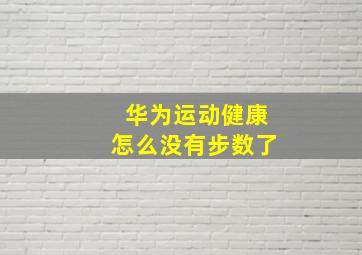 华为运动健康
怎么没有步数了